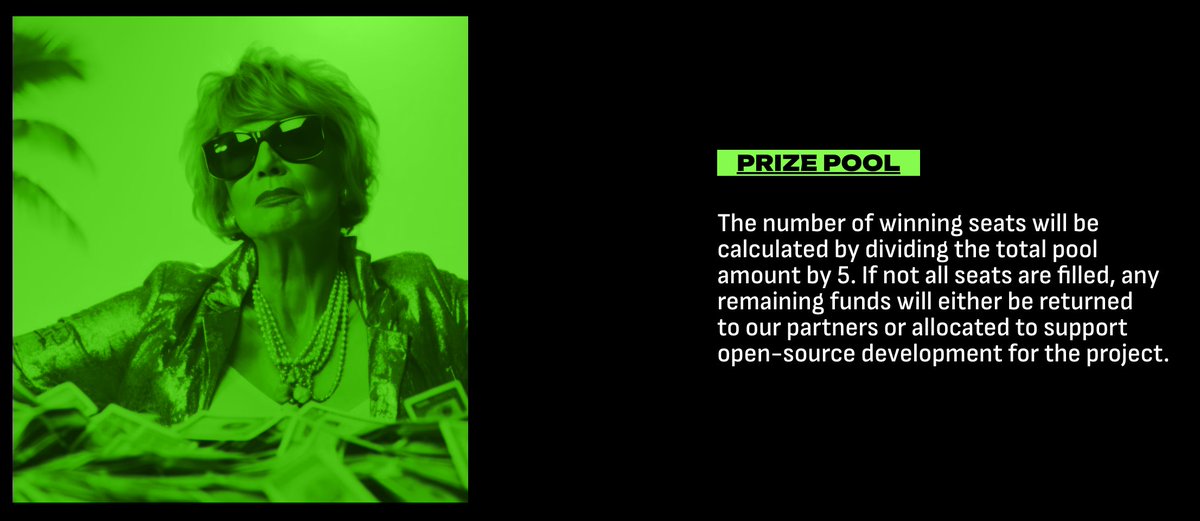 PRIZE POOL

The number of winning seats will be calculated by dividing the total pool amount by 5. If not all seats are filled, any remaining funds will either be returned to our partners or allocated to support open-source development for the project.